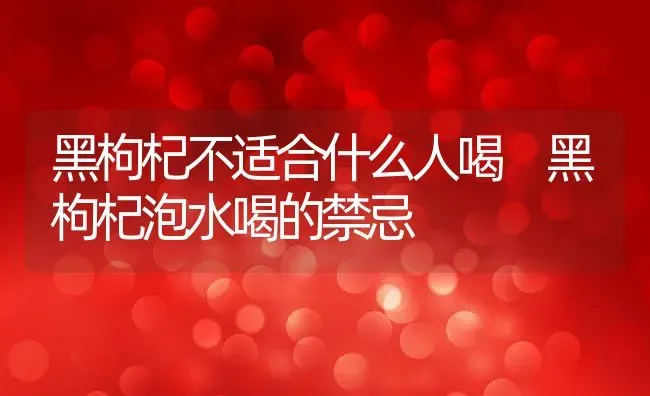 黑枸杞不适合什么人喝 黑枸杞泡水喝的禁忌